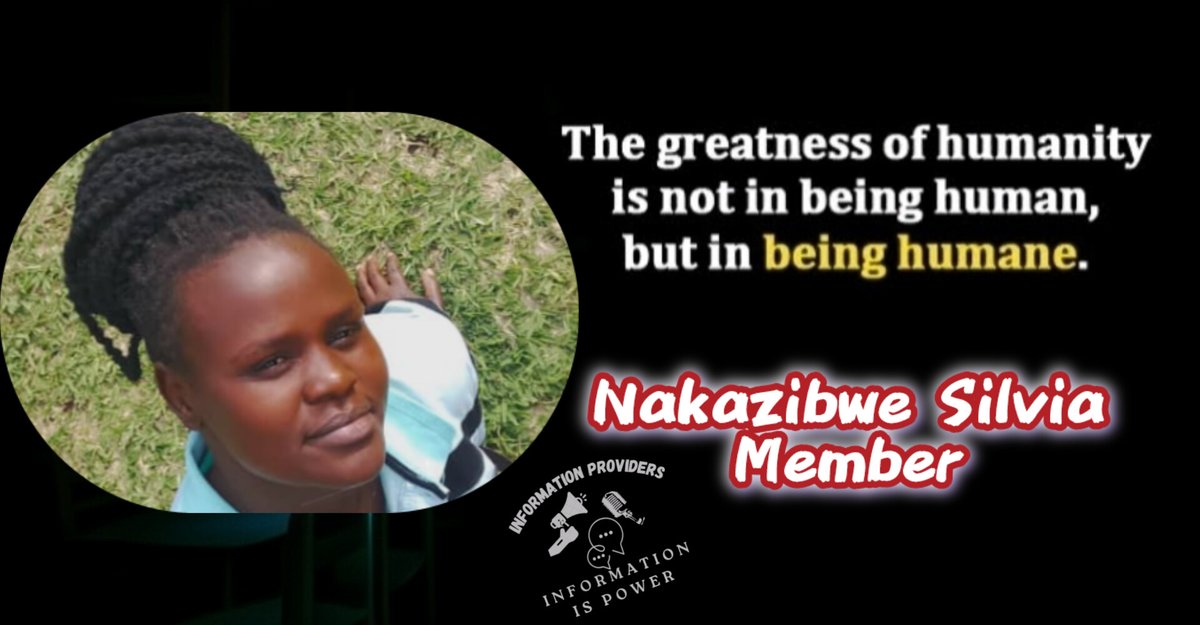 The greatness of humanity is not in being human, but in being humane.

Nakazibwe Silvia
Member

INFORMATION PROVIDERS

INFORMATION IS POWER